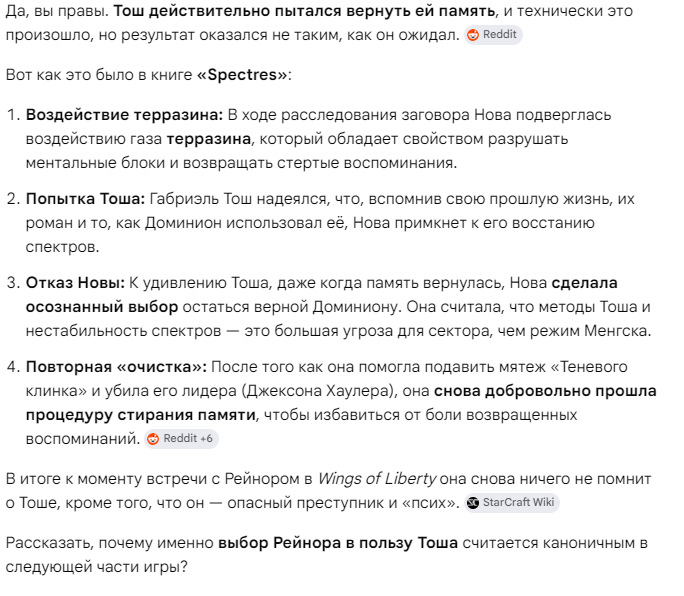 Да, вы правы. Тош действительно пытался вернуть ей память, и технически это произошло, но результат оказался не таким, как он ожидал. Reddit

Вот как это было в книге «Spectres»:

1. Воздействие терразина: В ходе расследования заговора Нова подверглась воздействию газа терразина, который обладает свойством разрушать ментальные блоки и возвращать стертые воспоминания.

2. Попытка Тоша: Габриэль Тош надеялся, что, вспомнив свою прошлую жизнь, их роман и то, как Доминион использовал её, Нова примкнет к его восстанию спектров.

3. Отказ Новы: К удивлению Тоша, даже когда память вернулась, Нова сделала осознанный выбор остаться верной Доминиону. Она считала, что методы Тоша и нестабильность спектров — это большая угроза для сектора, чем режим Менгска.

4. Повторная «очистка»: После того как она помогла подавить мятеж «Теневого клинка» и убила его лидера (Джексона Хаулера), она снова добровольно прошла процедуру стирания памяти, чтобы избавиться от боли возвращенных воспоминаний. Reddit +6

В итоге к моменту встречи с Рейнором в Wings of Liberty она снова ничего не помнит о Тоше, кроме того, что он — опасный преступник и «псих». StarCraft Wiki

Рассказать, почему именно выбор Рейнора в пользу Тоша считается каноничным в следующей части игры?